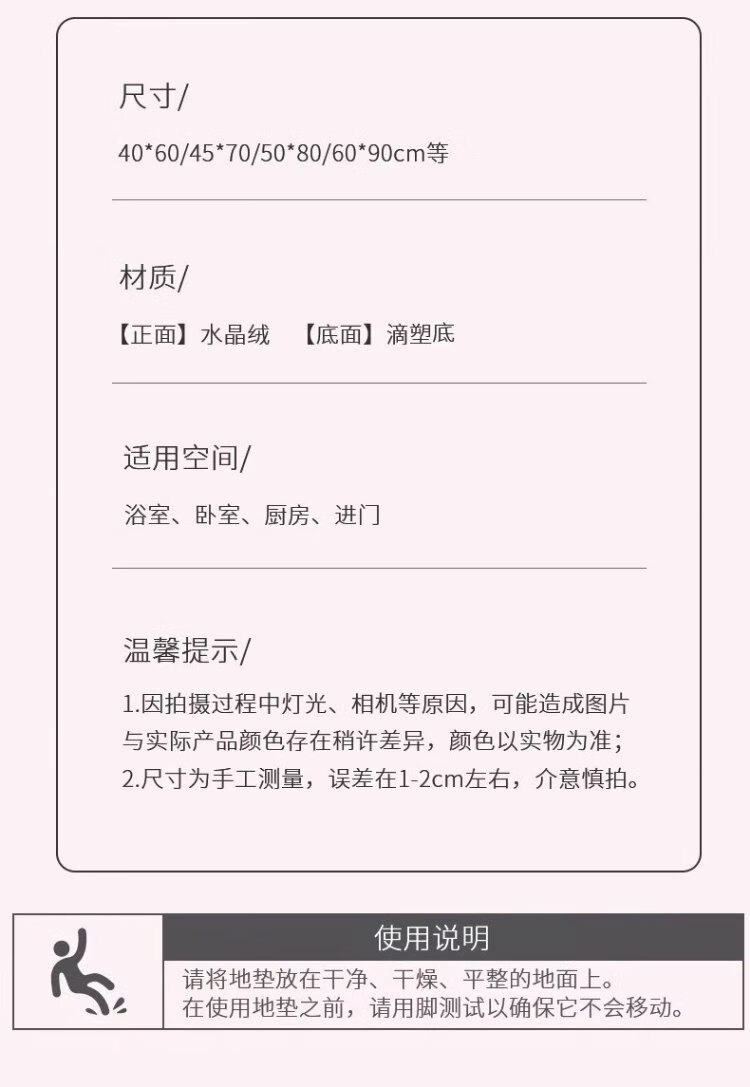 尺寸/

40*60/45*70/50*80/60*90cm等

材质/

【正面】水晶绒 【底面】滴塑底

适用空间/

浴室、卧室、厨房、进门

温馨提示/

1.因拍摄过程中灯光、相机等原因，可能造成图片与实际产品颜色存在稍许差异，颜色以实物为准；
2.尺寸为手工测量，误差在1-2cm左右，介意慎拍。

使用说明

请将地垫放在干净、干燥、平整的地面上。
在使用地垫之前，请用脚测试以确保它不会移动。